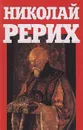 НИКОЛАЙ
РЕРИХ